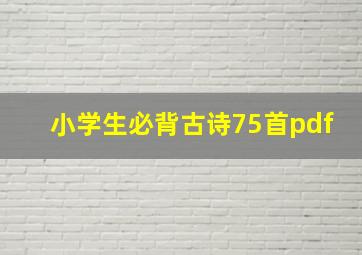 小学生必背古诗75首pdf